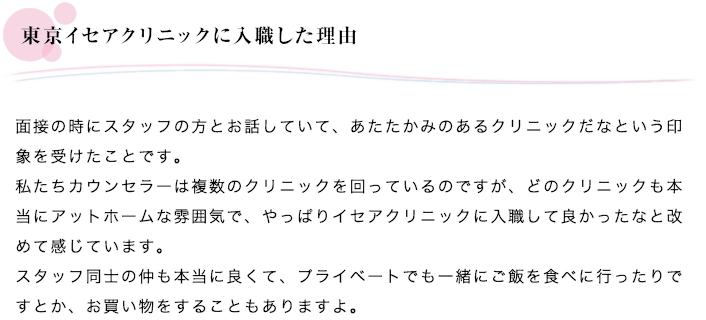 東京イセアクリニックに入職した理由

面接の時にスタッフの方とお話していて、あたたかみのあるクリニックだなという印象を受けたことです。
私たちカウンセラーは複数のクリニックを回っているのですが、どのクリニックも本当にアットホームな雰囲気で、やっぱりイセアクリニックに入職して良かったなと改めて感じています。
スタッフ同士の仲も本当に良くて、プライベートでも一緒にご飯を食べに行ったりですとか、お買い物をすることもありますよ。